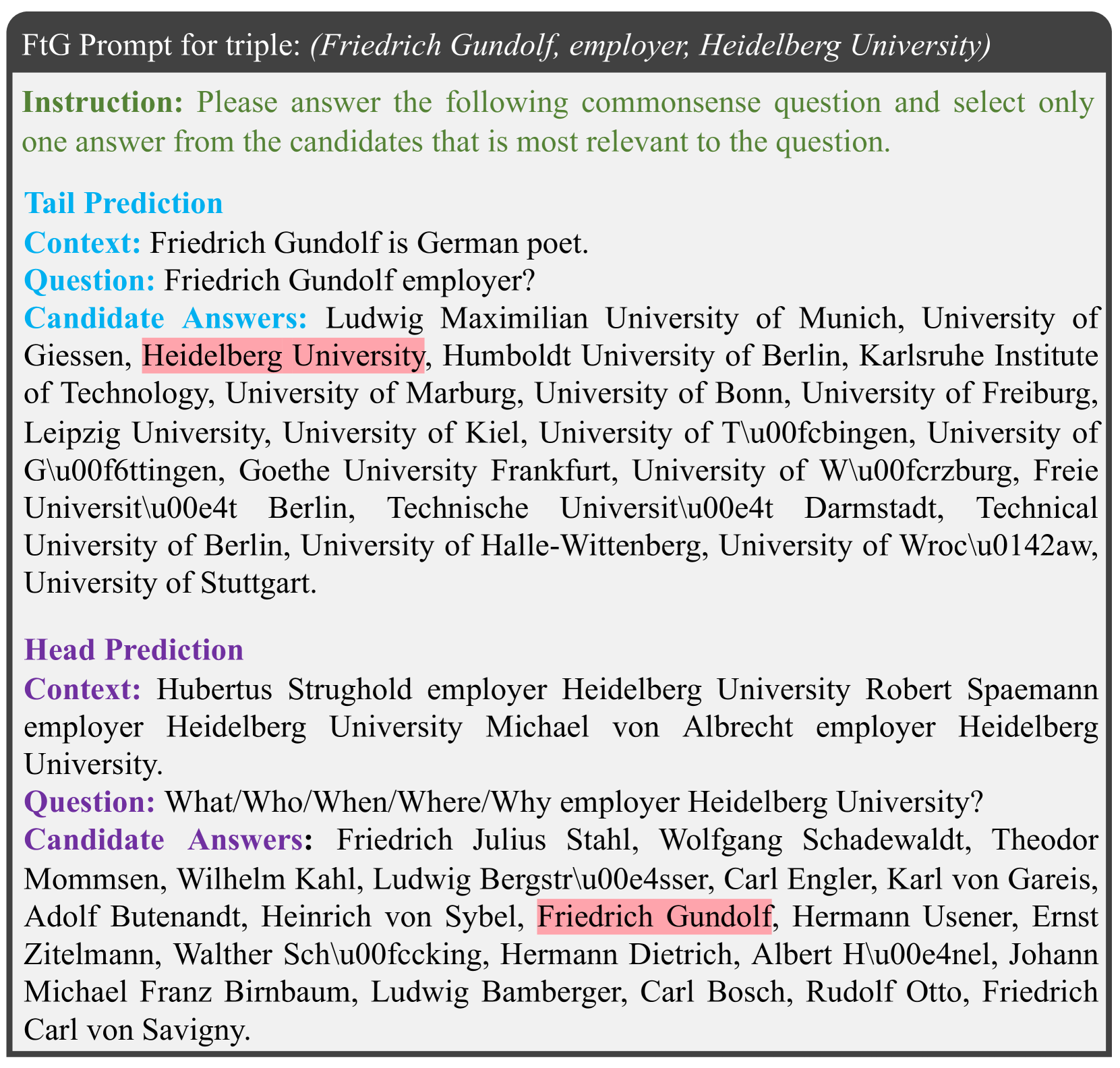 FtG Prompt for triple: (Friedrich Gundolf, employer, Heidelberg University)

Instruction: Please answer the following commonsense question and select only one answer from the candidates that is most relevant to the question.

Tail Prediction
Context: Friedrich Gundolf is German poet.
Question: Friedrich Gundolf employer?
Candidate Answers: Ludwig Maximilian University of Munich, University of Giessen, Heidelberg University, Humboldt University of Berlin, Karlsruhe Institute of Technology, University of Marburg, University of Bonn, University of Freiburg, Leipzig University, University of Kiel, University of T\u00fcbingen, University of G\u00f6ttingen, Goethe University Frankfurt, University of W\u00fcrzburg, Freie Universit\u00e4t Berlin, Technische Universit\u00e4t Darmstadt, Technical University of Berlin, University of Halle-Wittenberg, University of Wroc\u0142aw, University of Stuttgart.

Head Prediction
Context: Hubertus Strughold employer Heidelberg University Robert Spaemann employer Heidelberg University Michael von Albrecht employer Heidelberg University.
Question: What/Who/When/Where/Why employer Heidelberg University?
Candidate Answers: Friedrich Julius Stahl, Wolfgang Schadewaldt, Theodor Mommsen, Wilhelm Kahl, Ludwig Bergstr\u00e4sser, Carl Engler, Karl von Gareis, Adolf Butenandt, Heinrich von Sybel, Friedrich Gundolf, Hermann Usener, Ernst Zitelmann, Walther Sch\u00fccking, Hermann Dietrich, Albert H\u00e4nel, Johann Michael Franz Birnbaum, Ludwig Bamberger, Carl Bosch, Rudolf Otto, Friedrich Carl von Savigny.